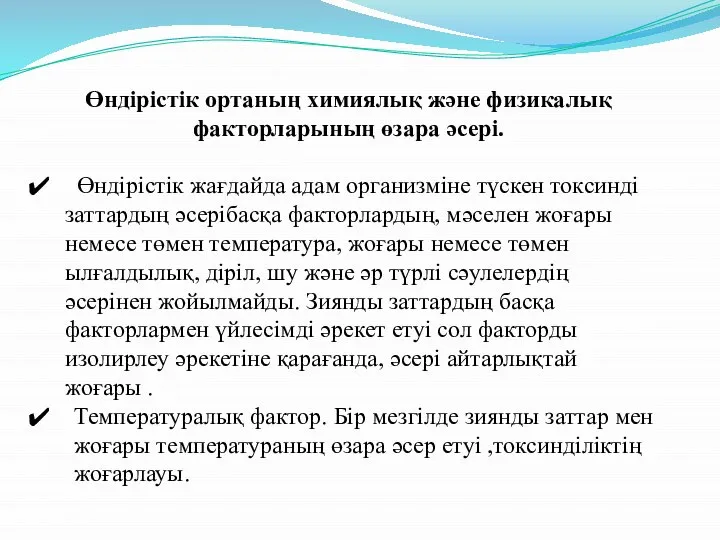 Өндірістік ортаның химиялық және физикалық факторларының өзара әсері.

✔ Өндірістік жағдайда адам организміне түскен токсинді заттардың әсерібасқа факторлардың, мәселен жоғары немесе төмен температура, жоғары немесе төмен ылғалдылық, діріл, шу және әр түрлі сәулелердің әсерінен жойылмайды. Зиянды заттардың басқа факторлармен үйлесімді әрекет етуі сол факторды изолирлеу әрекетіне қарағанда, әсері айтарлықтай жоғары .

✔ Температуралық фактор. Бір мезгілде зиянды заттар мен жоғары температураның өзара әсер етуі ,токсинділіктің жоғарлауы.